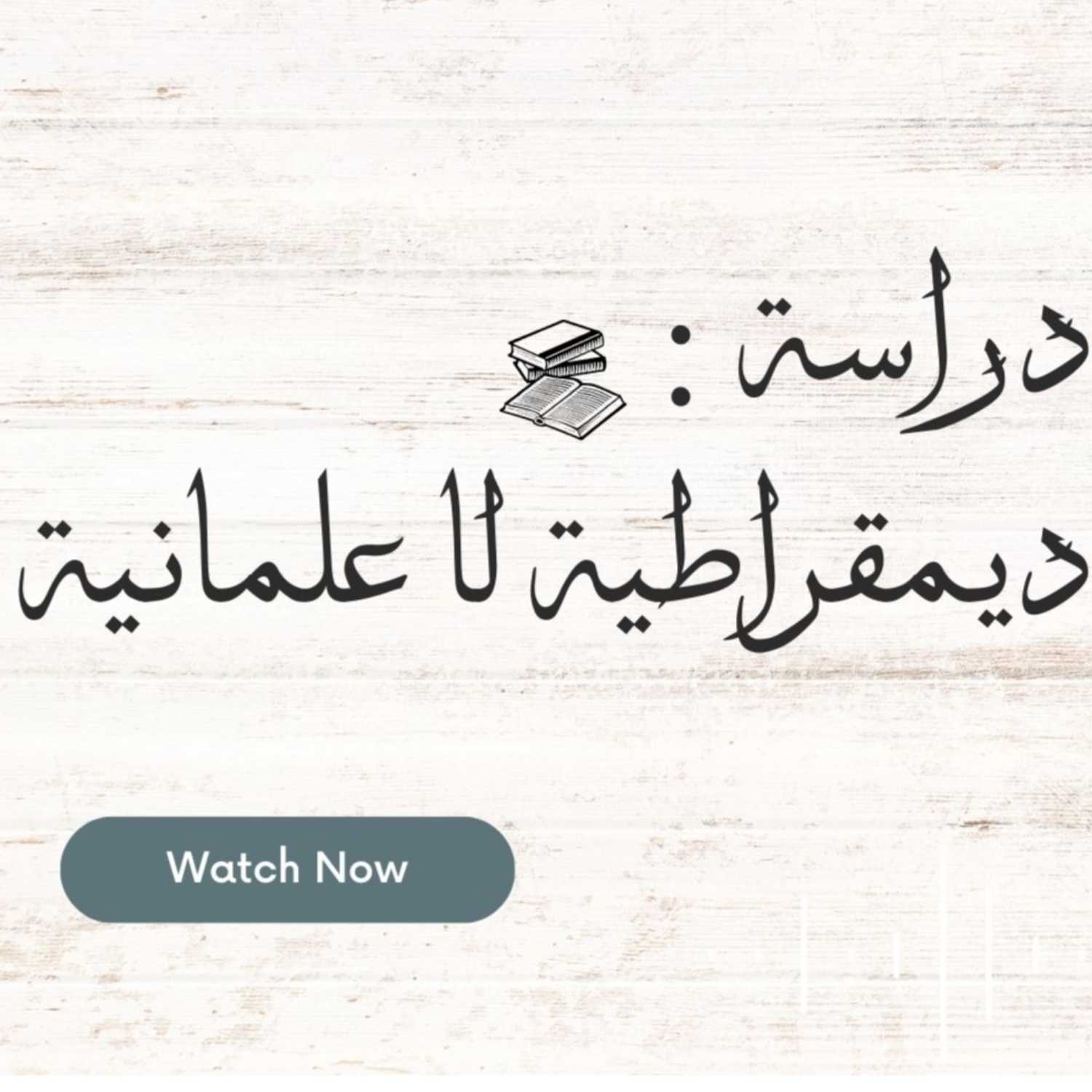 دراسة :
ديمقراطية لا علمانية

Watch Now